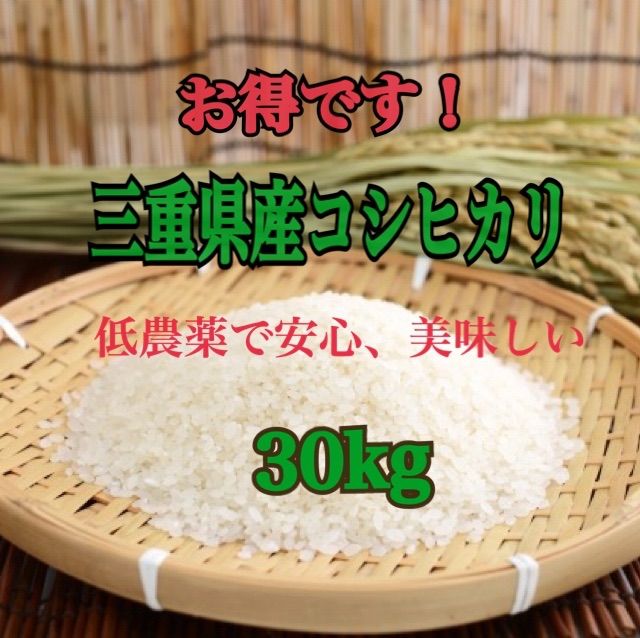 お得です！

三重県産コシヒカリ

低農薬で安心、美味しい

30kg